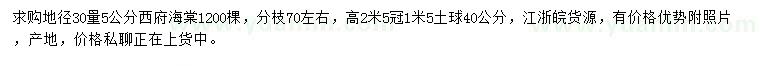 求购地径30量5公分西府海棠1200棵，分枝70左右，高2米5冠1米5土球40公分，江浙皖货源，有价格优势附照片，产地，价格私聊正在上货中。